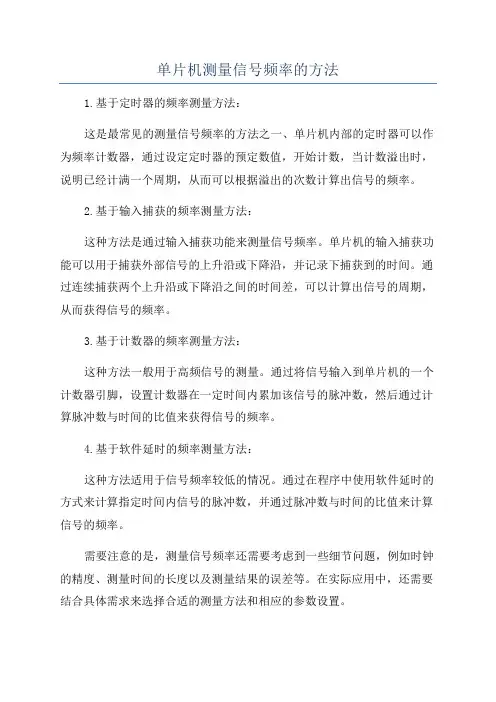 单片机测量信号频率的方法

1.基于定时器的频率测量方法：

这是最常见的测量信号频率的方法之一、单片机内部的定时器可以作为频率计数器，通过设定定时器的预定数值，开始计数，当计数溢出时，说明已经计满一个周期，从而可以根据溢出的次数计算出信号的频率。

2.基于输入捕获的频率测量方法：

这种方法是通过输入捕获功能来测量信号频率。单片机的输入捕获功能可以用于捕获外部信号的上升沿或下降沿，并记录下捕获到的时间。通过连续捕获两个上升沿或下降沿之间的时间差，可以计算出信号的周期，从而获得信号的频率。

3.基于计数器的频率测量方法：

这种方法一般用于高频信号的测量。通过将信号输入到单片机的一个计数器引脚，设置计数器在一定时间内累加该信号的脉冲数，然后通过计算脉冲数与时间的比值来获得信号的频率。

4.基于软件延时的频率测量方法：

这种方法适用于信号频率较低的情况。通过在程序中使用软件延时的方式来计算指定时间内信号的脉冲数，并通过脉冲数与时间的比值来计算信号的频率。

需要注意的是，测量信号频率还需要考虑到一些细节问题，例如时钟的精度、测量时间的长度以及测量结果的误差等。在实际应用中，还需要结合具体需求来选择合适的测量方法和相应的参数设置。